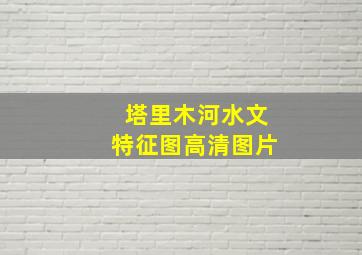 塔里木河水文
特征图高清图片